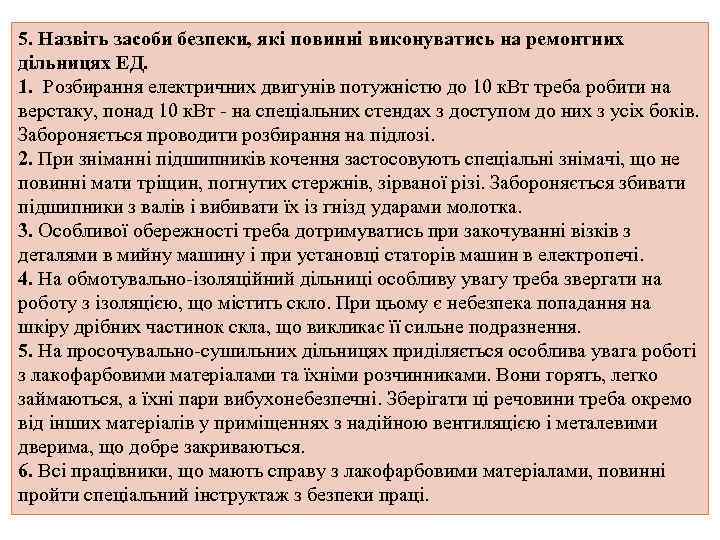 5. Назвіть засоби безпеки, які повинні виконуватись на ремонтних дільницях ЕД.
1. Розбирання електричних двигунів потужністю до 10 кВт треба робити на верстаку, понад 10 кВт - на спеціальних стендах з доступом до них з усіх боків. Забороняється проводити розбирання на підлозі.
2. При зніманні підшипників кочення застосовують спеціальні знімачі, що не повинні мати тріщин, погнутих стержнів, зірваної різі. Забороняється збивати підшипники з валів і вибивати їх із гнізд ударами молотка.
3. Особливої обережності треба дотримуватись при закочуванні візків з деталями в мийну машину і при установці статорів машин в електропечі.
4. На обмотувально-ізоляційний дільниці особливу увагу треба звергати на роботу з ізоляцією, що містить скло. При цьому є небезпека попадання на шкіру дрібних частинок скла, що викликає її сильне подразнення.
5. На просочувально-сушильних дільницях приділяється особлива увага роботі з лакофарбовими матеріалами та їхніми розчинниками. Вони горять, легко займаються, а їхні пари вибухонебезпечні. Зберігати ці речовини треба окремо від інших матеріалів у приміщеннях з надійною вентиляцією і металевими дверима, що добре закриваються.
6. Всі працівники, що мають справу з лакофарбовими матеріалами, повинні пройти спеціальний інструктаж з безпеки праці.